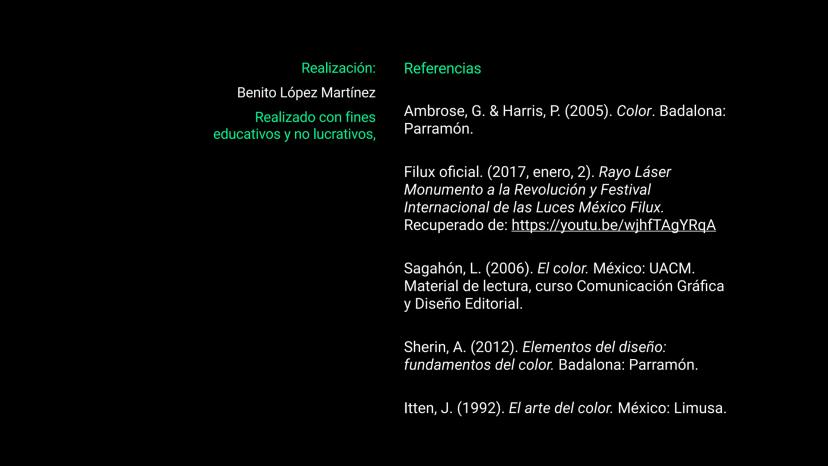 Realización:

Benito López Martínez

Realizado con fines educativos y no lucrativos,

Referencias

Ambrose, G. & Harris, P. (2005). Color. Badalona: Parramón.

Filux oficial. (2017, enero, 2). Rayo Láser Monumento a la Revolución y Festival Internacional de las Luces México Filux. Recuperado de: https://youtu.be/wjhfTAgYRqA

Sagahón, L. (2006). El color. México: UACM. Material de lectura, curso Comunicación Gráfica y Diseño Editorial.

Sherin, A. (2012). Elementos del diseño: fundamentos del color. Badalona: Parramón.

Itten, J. (1992). El arte del color. México: Limusa.